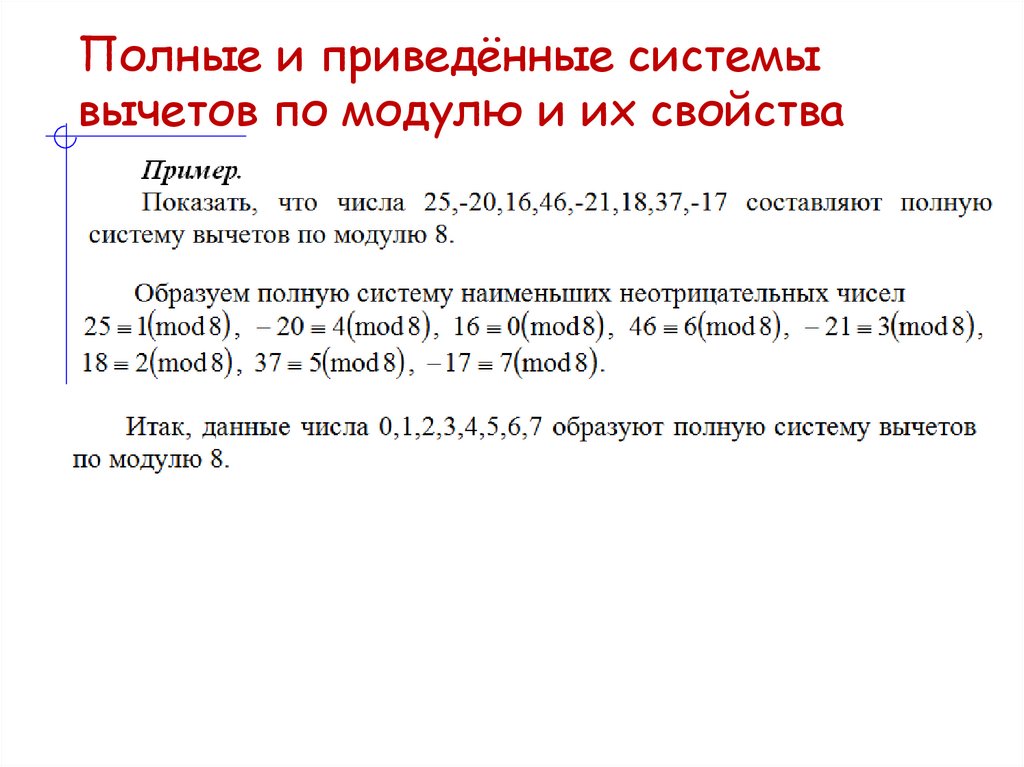 Полные и приведённые системы вычетов по модулю и их свойства

Пример.
Показать, что числа 25,-20,16,46,-21,18,37,-17 составляют полную систему вычетов по модулю 8.

Образуем полную систему наименьших неотрицательных чисел
$25 \equiv 1(\mod 8)$, $-20 \equiv 4(\mod 8)$, $16 \equiv 0(\mod 8)$, $46 \equiv 6(\mod 8)$, $-21 \equiv 3(\mod 8)$, $18 \equiv 2(\mod 8)$, $37 \equiv 5(\mod 8)$, $-17 \equiv 7(\mod 8)$.

Итак, данные числа 0,1,2,3,4,5,6,7 образуют полную систему вычетов по модулю 8.